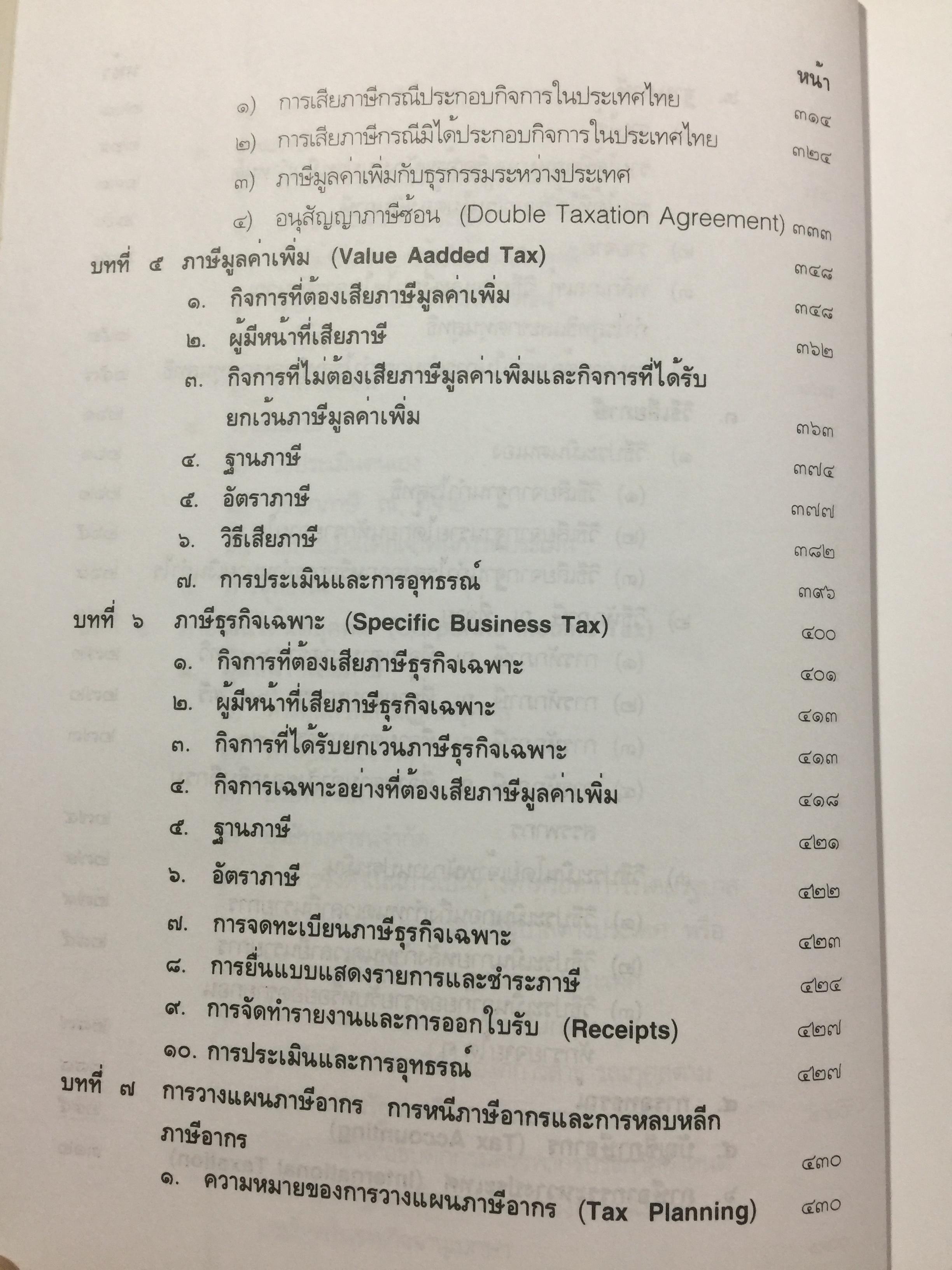 หน้า

๑) การเสียภาษีกรณีประกอบกิจการในประเทศไทย ๓๑๔

๒) การเสียภาษีกรณีมิได้ประกอบกิจการในประเทศไทย ๓๒๔

๓) ภาษีมูลค่าเพิ่มกับธุรกรรมระหว่างประเทศ

๔) อนุสัญญาภาษีซ้อน (Double Taxation Agreement) ๓๓๓

บทที่ ๕ ภาษีมูลค่าเพิ่ม (Value Aadded Tax) ๓๔๘

๑. กิจการที่ต้องเสียภาษีมูลค่าเพิ่ม ๓๔๘

๒. ผู้มีหน้าที่เสียภาษี ๓๖๒

๓. กิจการที่ไม่ต้องเสียภาษีมูลค่าเพิ่มและกิจการที่ได้รับยกเว้นภาษีมูลค่าเพิ่ม ๓๖๓

๔. ฐานภาษี ๓๗๔

๕. อัตราภาษี ๓๗๗

๖. วิธีเสียภาษี ๓๘๒

๗. การประเมินและการอุทธรณ์ ๓๙๖

บทที่ ๖ ภาษีธุรกิจเฉพาะ (Specific Business Tax) ๔๐๐

๑. กิจการที่ต้องเสียภาษีธุรกิจเฉพาะ ๔๐๑

๒. ผู้มีหน้าที่เสียภาษีธุรกิจเฉพาะ ๔๑๓

๓. กิจการที่ได้รับยกเว้นภาษีธุรกิจเฉพาะ ๔๑๓

๔. กิจการเฉพาะอย่างที่ต้องเสียภาษีมูลค่าเพิ่ม ๔๑๘

๕. ฐานภาษี ๔๒๑

๖. อัตราภาษี ๔๒๒

๗. การจดทะเบียนภาษีธุรกิจเฉพาะ ๔๒๓

๘. การยื่นแบบแสดงรายการและชำระภาษี ๔๒๔

๙. การจัดทำรายงานและการออกใบรับ (Receipts) ๔๒๗

๑๐. การประเมินและการอุทธรณ์ ๔๒๗

บทที่ ๗ การวางแผนภาษีอากร การหนีภาษีอากรและการหลบหลีกภาษีอากร ๔๓๐

๑. ความหมายของการวางแผนภาษีอากร (Tax Planning) ๔๓๐